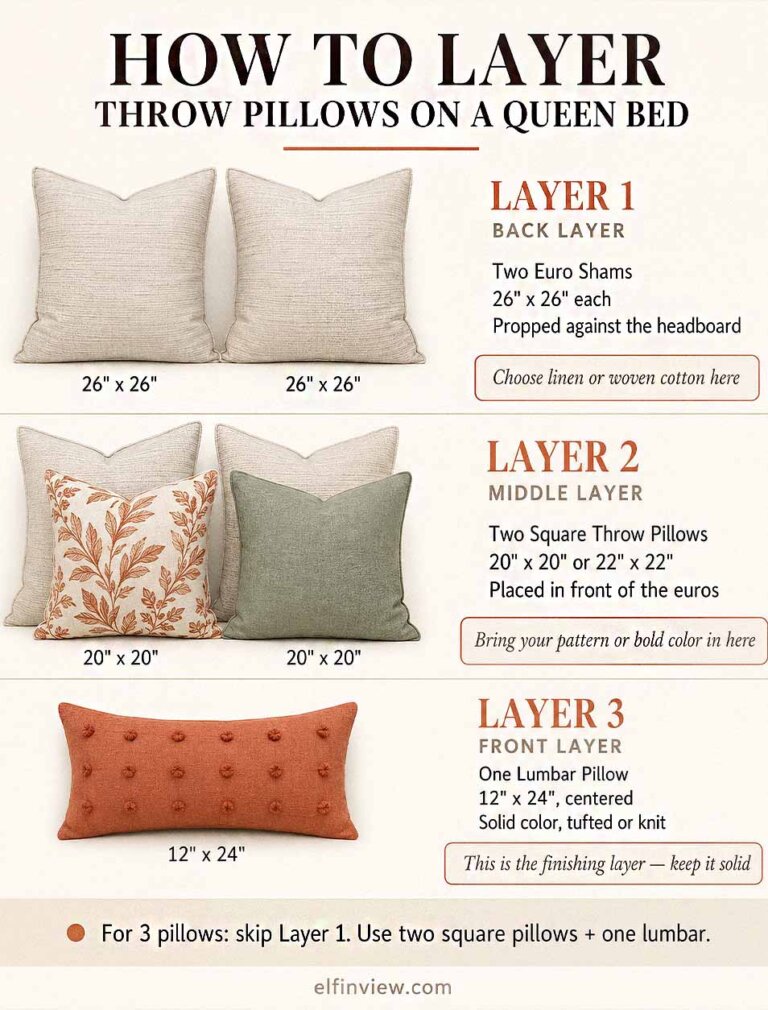 HOW TO LAYER
THROW PILLOWS ON A QUEEN BED

26" x 26"
26" x 26"

LAYER 1
BACK LAYER

Two Euro Shams
26" x 26" each
Propped against the headboard

Choose linen or woven cotton here

20" x 20"
20" x 20"

LAYER 2
MIDDLE LAYER

Two Square Throw Pillows
20" x 20" or 22" x 22"
Placed in front of the euros

Bring your pattern or bold color in here

12" x 24"

LAYER 3
FRONT LAYER

One Lumbar Pillow
12" x 24", centered
Solid color, tufted or knit

This is the finishing layer — keep it solid

For 3 pillows: skip Layer 1. Use two square pillows + one lumbar.

elfinview.com